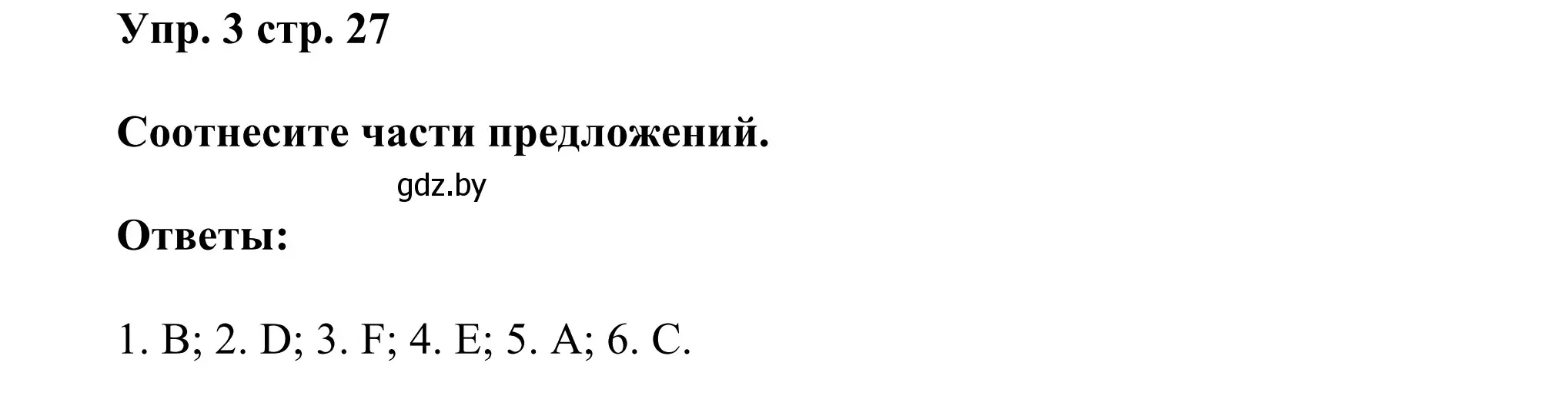 Упр. 3 стр. 27

Соотнесите части предложений.

gdz.by

Ответы:

1. B; 2. D; 3. F; 4. E; 5. A; 6. C.